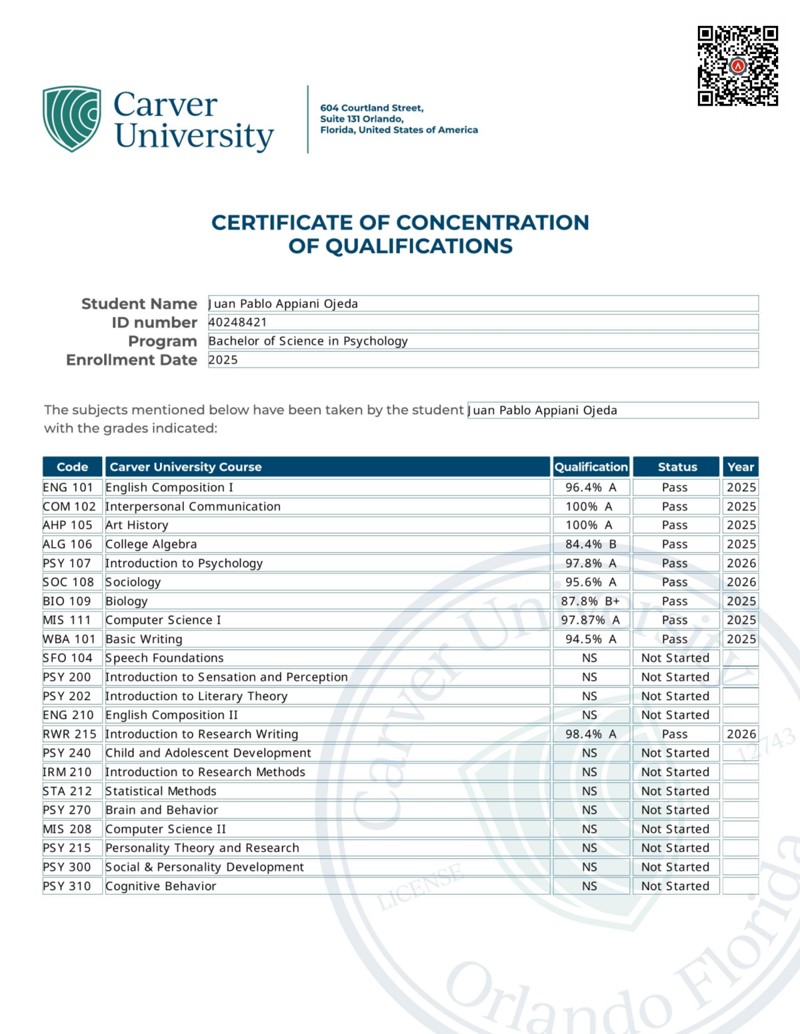 Carver University

604 Courtland Street,
Suite 131 Orlando,
Florida, United States of America

CERTIFICATE OF CONCENTRATION OF QUALIFICATIONS

Student Name Juan Pablo Appiani Ojeda
ID number 40248421
Program Bachelor of Science in Psychology
Enrollment Date 2025

The subjects mentioned below have been taken by the student Juan Pablo Appiani Ojeda with the grades indicated:

| Code | Carver University Course | Qualification | Status | Year |
|---|---|---|---|---|
| ENG 101 | English Composition I | 96.4% A | Pass | 2025 |
| COM 102 | Interpersonal Communication | 100% A | Pass | 2025 |
| AHP 105 | Art History | 100% A | Pass | 2025 |
| ALG 106 | College Algebra | 84.4% B | Pass | 2025 |
| PSY 107 | Introduction to Psychology | 97.8% A | Pass | 2026 |
| SOC 108 | Sociology | 95.6% A | Pass | 2026 |
| BIO 109 | Biology | 87.8% B+ | Pass | 2025 |
| MIS 111 | Computer Science I | 97.87% A | Pass | 2025 |
| WBA 101 | Basic Writing | 94.5% A | Pass | 2025 |
| SFO 104 | Speech Foundations | NS | Not Started | |
| PSY 200 | Introduction to Sensation and Perception | NS | Not Started | |
| PSY 202 | Introduction to Literary Theory | NS | Not Started | |
| ENG 210 | English Composition II | NS | Not Started | |
| RWR 215 | Introduction to Research Writing | 98.4% A | Pass | 2026 |
| PSY 240 | Child and Adolescent Development | NS | Not Started | |
| IRM 210 | Introduction to Research Methods | NS | Not Started | |
| STA 212 | Statistical Methods | NS | Not Started | |
| PSY 270 | Brain and Behavior | NS | Not Started | |
| MIS 208 | Computer Science II | NS | Not Started | |
| PSY 215 | Personality Theory and Research | NS | Not Started | |
| PSY 300 | Social & Personality Development | NS | Not Started | |
| PSY 310 | Cognitive Behavior | NS | Not Started | |

Carver University
LICENSE
12743
Orlando Florida